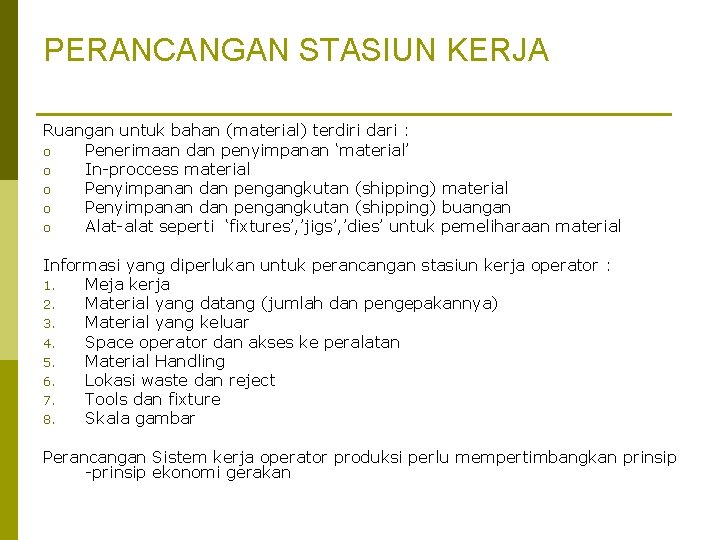 PERANCANGAN STASIUN KERJA

Ruangan untuk bahan (material) terdiri dari :
o Penerimaan dan penyimpanan ‘material’
o In-proccess material
o Penyimpanan dan pengangkutan (shipping) material
o Penyimpanan dan pengangkutan (shipping) buangan
o Alat-alat seperti ‘fixtures’,’jigs’,’dies’ untuk pemeliharaan material

Informasi yang diperlukan untuk perancangan stasiun kerja operator :
1. Meja kerja
2. Material yang datang (jumlah dan pengepakannya)
3. Material yang keluar
4. Space operator dan akses ke peralatan
5. Material Handling
6. Lokasi waste dan reject
7. Tools dan fixture
8. Skala gambar

Perancangan Sistem kerja operator produksi perlu mempertimbangkan prinsip -prinsip ekonomi gerakan